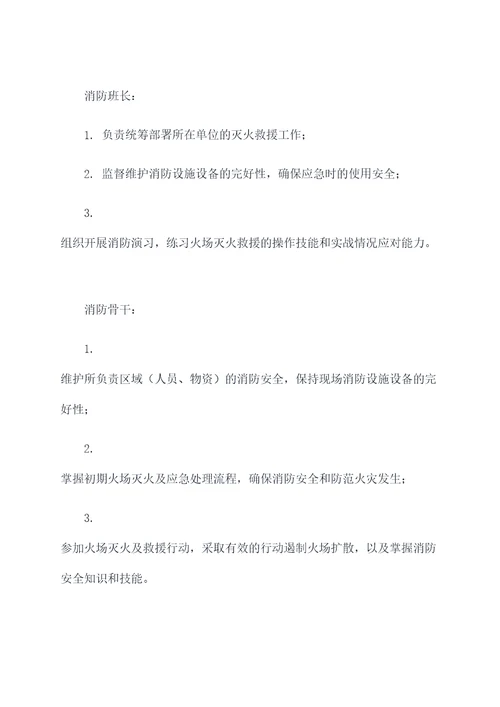 消防班长：

1. 负责统筹部署所在单位的灭火救援工作；

2. 监督维护消防设施设备的完好性，确保应急时的使用安全；

3.

组织开展消防演习，练习火场灭火救援的操作技能和实战情况应对能力。

消防骨干：

1.

维护所负责区域（人员、物资）的消防安全，保持现场消防设施设备的完好性；

2.

掌握初期火场灭火及应急处理流程，确保消防安全和防范火灾发生；

3.

参加火场灭火及救援行动，采取有效的行动遏制火场扩散，以及掌握消防安全知识和技能。